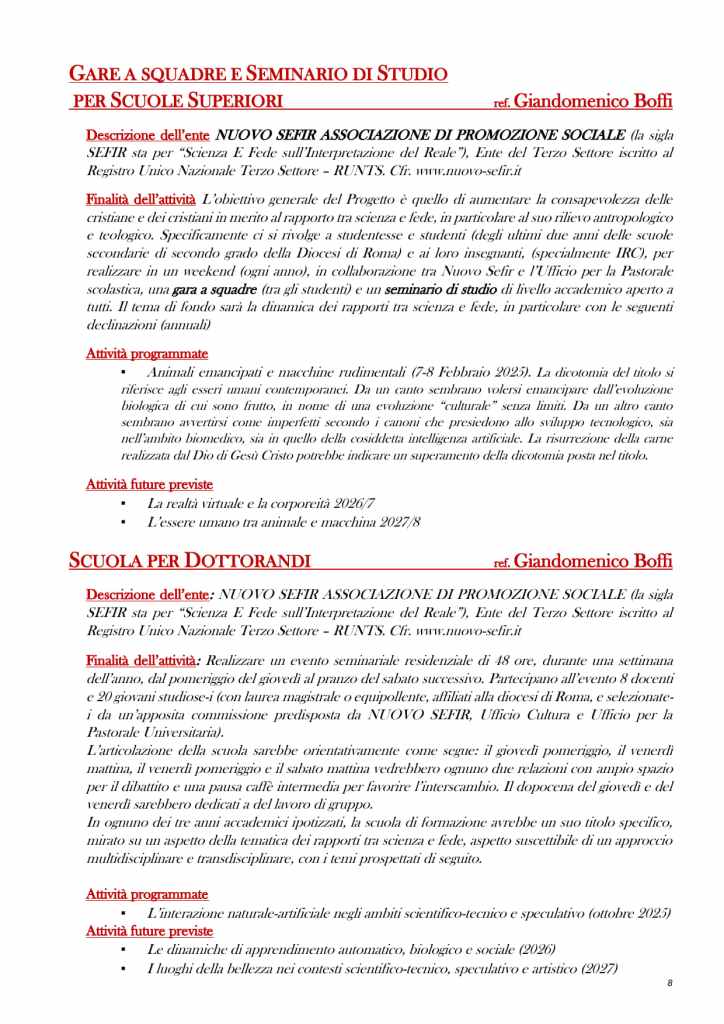 GARE A SQUADRE E SEMINARIO DI STUDIO PER SCUOLE SUPERIORI ref. Giandomenico Boffi

Descrizione dell'ente NUOVO SEFIR ASSOCIAZIONE DI PROMOZIONE SOCIALE (la sigla SEFIR sta per "Scienza E Fede sull'Interpretazione del Reale"), Ente del Terzo Settore iscritto al Registro Unico Nazionale Terzo Settore – RUNTS. Cfr. www.nuovo-sefir.it

Finalità dell'attività L'obiettivo generale del Progetto è quello di aumentare la consapevolezza delle cristiane e dei cristiani in merito al rapporto tra scienza e fede, in particolare al suo rilievo antropologico e teologico. Specificamente ci si rivolge a studentesse e studenti (degli ultimi due anni delle scuole secondarie di secondo grado della Diocesi di Roma) e ai loro insegnanti, (specialmente IRC), per realizzare in un weekend (ogni anno), in collaborazione tra Nuovo Sefir e l'Ufficio per la Pastorale scolastica, una gara a squadre (tra gli studenti) e un seminario di studio di livello accademico aperto a tutti. Il tema di fondo sarà la dinamica dei rapporti tra scienza e fede, in particolare con le seguenti declinazioni (annuali)

Attività programmate
▪ Animali emancipati e macchine rudimentali (7-8 Febbraio 2025). La dicotomia del titolo si riferisce agli esseri umani contemporanei. Da un canto sembrano volersi emancipare dall'evoluzione biologica di cui sono frutto, in nome di una evoluzione "culturale" senza limiti. Da un altro canto sembrano avvertirsi come imperfetti secondo i canoni che presiedono allo sviluppo tecnologico, sia nell'ambito biomedico, sia in quello della cosiddetta intelligenza artificiale. La risurrezione della carne realizzata dal Dio di Gesù Cristo potrebbe indicare un superamento della dicotomia posta nel titolo.

Attività future previste
▪ La realtà virtuale e la corporeità 2026/7
▪ L'essere umano tra animale e macchina 2027/8

SCUOLA PER DOTTORANDI ref. Giandomenico Boffi

Descrizione dell'ente: NUOVO SEFIR ASSOCIAZIONE DI PROMOZIONE SOCIALE (la sigla SEFIR sta per "Scienza E Fede sull'Interpretazione del Reale"), Ente del Terzo Settore iscritto al Registro Unico Nazionale Terzo Settore – RUNTS. Cfr. www.nuovo-sefir.it

Finalità dell'attività: Realizzare un evento seminariale residenziale di 48 ore, durante una settimana dell'anno, dal pomeriggio del giovedì al pranzo del sabato successivo. Partecipano all'evento 8 docenti e 20 giovani studiose-i (con laurea magistrale o equipollente, affiliati alla diocesi di Roma, e selezionate-i da un'apposita commissione predisposta da NUOVO SEFIR, Ufficio Cultura e Ufficio per la Pastorale Universitaria).
L'articolazione della scuola sarebbe orientativamente come segue: il giovedì pomeriggio, il venerdì mattina, il venerdì pomeriggio e il sabato mattina vedrebbero ognuno due relazioni con ampio spazio per il dibattito e una pausa caffè intermedia per favorire l'interscambio. Il dopocena del giovedì e del venerdì sarebbero dedicati a del lavoro di gruppo.
In ognuno dei tre anni accademici ipotizzati, la scuola di formazione avrebbe un suo titolo specifico, mirato su un aspetto della tematica dei rapporti tra scienza e fede, aspetto suscettibile di un approccio multidisciplinare e transdisciplinare, con i temi prospettati di seguito.

Attività programmate
▪ L'interazione naturale-artificiale negli ambiti scientifico-tecnico e speculativo (ottobre 2025)
Attività future previste
▪ Le dinamiche di apprendimento automatico, biologico e sociale (2026)
▪ I luoghi della bellezza nei contesti scientifico-tecnico, speculativo e artistico (2027)

8